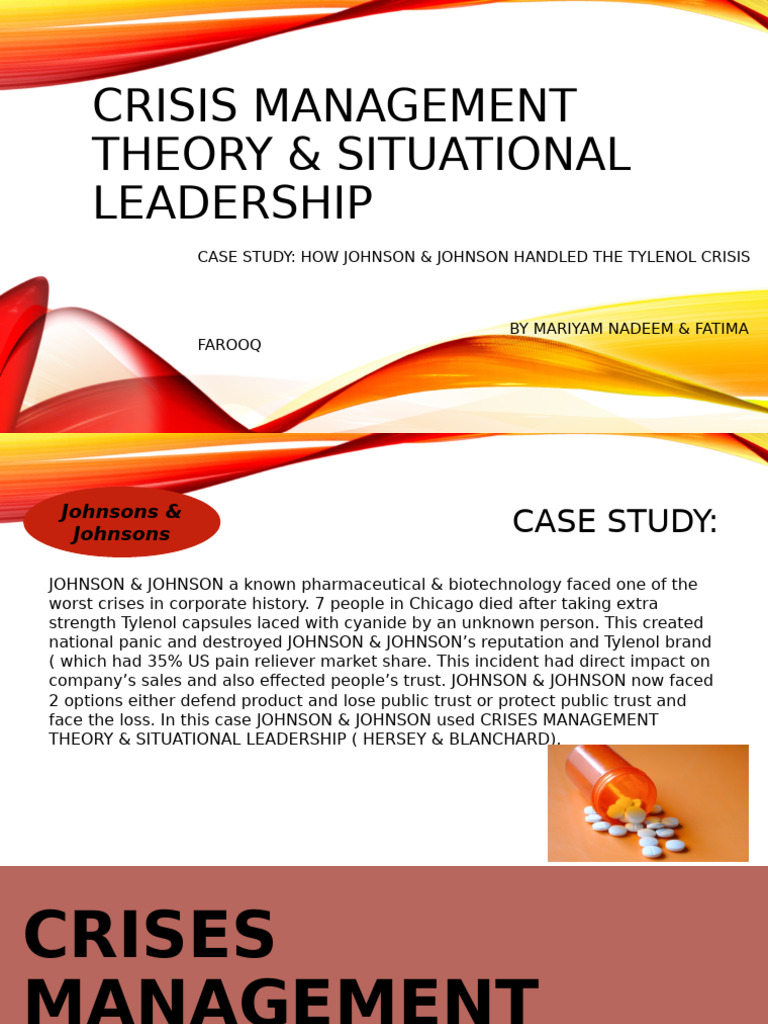 CRISIS MANAGEMENT THEORY & SITUATIONAL LEADERSHIP

CASE STUDY: HOW JOHNSON & JOHNSON HANDLED THE TYLENOL CRISIS

BY MARIYAM NADEEM & FATIMA FAROOQ

Johnsons & Johnsons

CASE STUDY:

JOHNSON & JOHNSON a known pharmaceutical & biotechnology faced one of the worst crises in corporate history. 7 people in Chicago died after taking extra strength Tylenol capsules laced with cyanide by an unknown person. This created national panic and destroyed JOHNSON & JOHNSON's reputation and Tylenol brand ( which had 35% US pain reliever market share. This incident had direct impact on company's sales and also effected people's trust. JOHNSON & JOHNSON now faced 2 options either defend product and lose public trust or protect public trust and face the loss. In this case JOHNSON & JOHNSON used CRISES MANAGEMENT THEORY & SITUATIONAL LEADERSHIP ( HERSEY & BLANCHARD).

CRISES MANAGEMENT